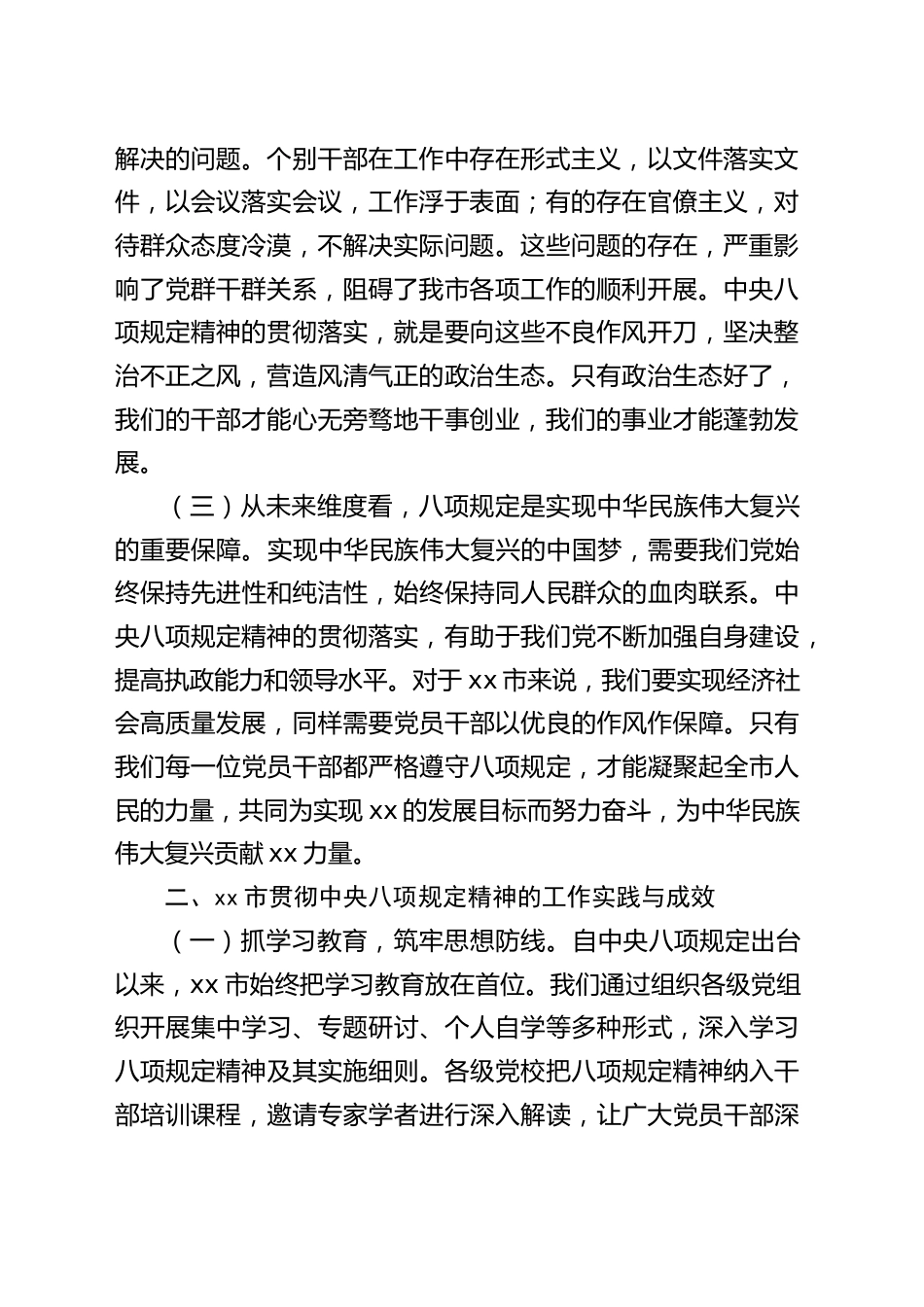 解决的问题。个别干部在工作中存在形式主义，以文件落实文件，以会议落实会议，工作浮于表面；有的存在官僚主义，对待群众态度冷漠，不解决实际问题。这些问题的存在，严重影响了党群干群关系，阻碍了我市各项工作的顺利开展。中央八项规定精神的贯彻落实，就是要向这些不良作风开刀，坚决整治不正之风，营造风清气正的政治生态。只有政治生态好了，我们的干部才能心无旁骛地干事创业，我们的事业才能蓬勃发展。

（三）从未来维度看，八项规定是实现中华民族伟大复兴的重要保障。实现中华民族伟大复兴的中国梦，需要我们党始终保持先进性和纯洁性，始终保持同人民群众的血肉联系。中央八项规定精神的贯彻落实，有助于我们党不断加强自身建设，提高执政能力和领导水平。对于 xx 市来说，我们要实现经济社会高质量发展，同样需要党员干部以优良的作风作保障。只有我们每一位党员干部都严格遵守八项规定，才能凝聚起全市人民的力量，共同为实现 xx 的发展目标而努力奋斗，为中华民族伟大复兴贡献 xx 力量。

二、xx 市贯彻中央八项规定精神的工作实践与成效

（一）抓学习教育，筑牢思想防线。自中央八项规定出台以来，xx 市始终把学习教育放在首位。我们通过组织各级党组织开展集中学习、专题研讨、个人自学等多种形式，深入学习八项规定精神及其实施细则。各级党校把八项规定精神纳入干部培训课程，邀请专家学者进行深入解读，让广大党员干部深